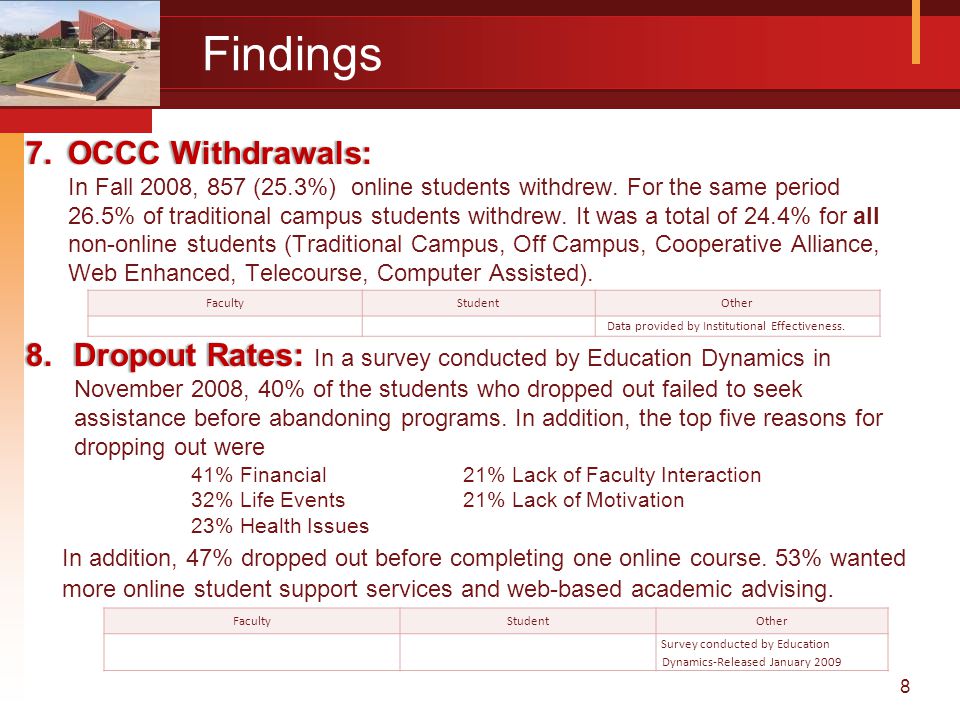 Findings

7. OCCC Withdrawals:
In Fall 2008, 857 (25.3%) online students withdrew. For the same period 26.5% of traditional campus students withdrew. It was a total of 24.4% for all non-online students (Traditional Campus, Off Campus, Cooperative Alliance, Web Enhanced, Telecourse, Computer Assisted).

| Faculty | Student | Other |
|---|---|---|
| | | Data provided by Institutional Effectiveness. |

8. Dropout Rates: In a survey conducted by Education Dynamics in November 2008, 40% of the students who dropped out failed to seek assistance before abandoning programs. In addition, the top five reasons for dropping out were

41% Financial
32% Life Events
23% Health Issues

21% Lack of Faculty Interaction
21% Lack of Motivation

In addition, 47% dropped out before completing one online course. 53% wanted more online student support services and web-based academic advising.

| Faculty | Student | Other |
|---|---|---|
| | | Survey conducted by Education Dynamics-Released January 2009 |

8